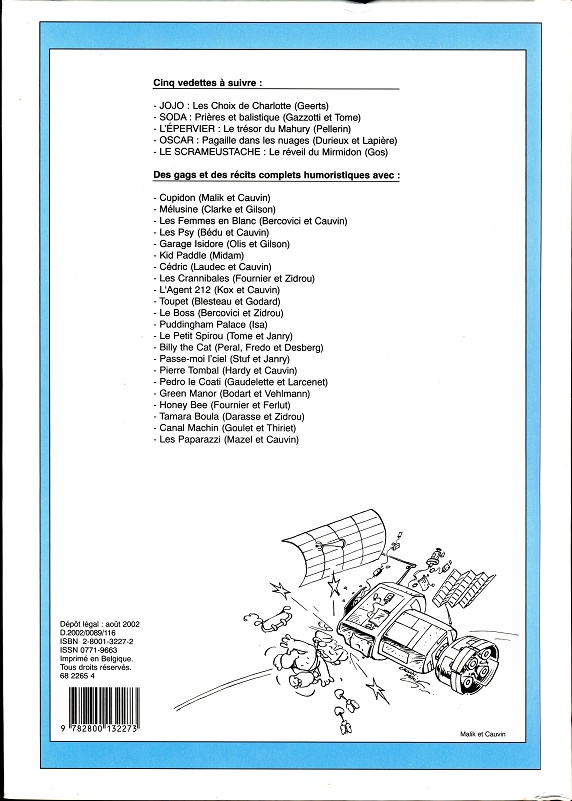 Cinq vedettes à suivre :

- JOJO : Les Choix de Charlotte (Geerts)
- SODA : Prières et balistique (Gazzotti et Tome)
- L'ÉPERVIER : Le trésor du Mahury (Pellerin)
- OSCAR : Pagaille dans les nuages (Durieux et Lapière)
- LE SCRAMEUSTACHE : Le réveil du Mirmidon (Gos)

Des gags et des récits complets humoristiques avec :

- Cupidon (Malik et Cauvin)
- Mélusine (Clarke et Gilson)
- Les Femmes en Blanc (Bercovici et Cauvin)
- Les Psy (Bédu et Cauvin)
- Garage Isidore (Olis et Gilson)
- Kid Paddle (Midam)
- Cédric (Laudec et Cauvin)
- Les Crannibales (Fournier et Zidrou)
- L'Agent 212 (Kox et Cauvin)
- Toupet (Blesteau et Godard)
- Le Boss (Bercovici et Zidrou)
- Puddingham Palace (Isa)
- Le Petit Spirou (Tome et Janry)
- Billy the Cat (Peral, Fredo et Desberg)
- Passe-moi l'ciel (Stuf et Janry)
- Pierre Tombal (Hardy et Cauvin)
- Pedro le Coati (Gaudelette et Larcenet)
- Green Manor (Bodart et Vehlmann)
- Honey Bee (Fournier et Ferlut)
- Tamara Boula (Darasse et Zidrou)
- Canal Machin (Goulet et Thiriet)
- Les Paparazzi (Mazel et Cauvin)

Dépôt légal : août 2002
D.2002/0089/116
ISBN 2-8001-3227-2
ISSN 0771-9663
Imprimé en Belgique.
Tous droits réservés.
68 2265 4

9 782800 132273

Malik et Cauvin